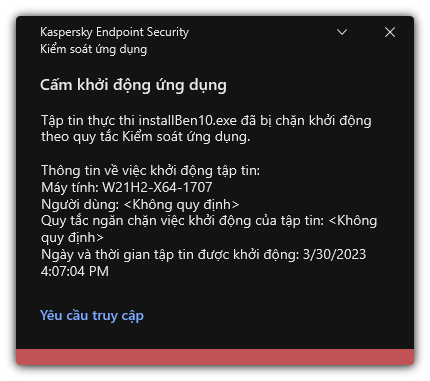 Kaspersky Endpoint Security
Kiểm soát ứng dụng

Cấm khởi động ứng dụng

Tập tin thực thi installBen10.exe đã bị chặn khởi động theo quy tắc Kiểm soát ứng dụng.

Thông tin về việc khởi động tập tin:
Máy tính: W21H2-X64-1707
Người dùng: <Không quy định>
Quy tắc ngăn chặn việc khởi động của tập tin: <Không quy định>
Ngày và thời gian tập tin được khởi động: 3/30/2023 4:07:04 PM

Yêu cầu truy cập